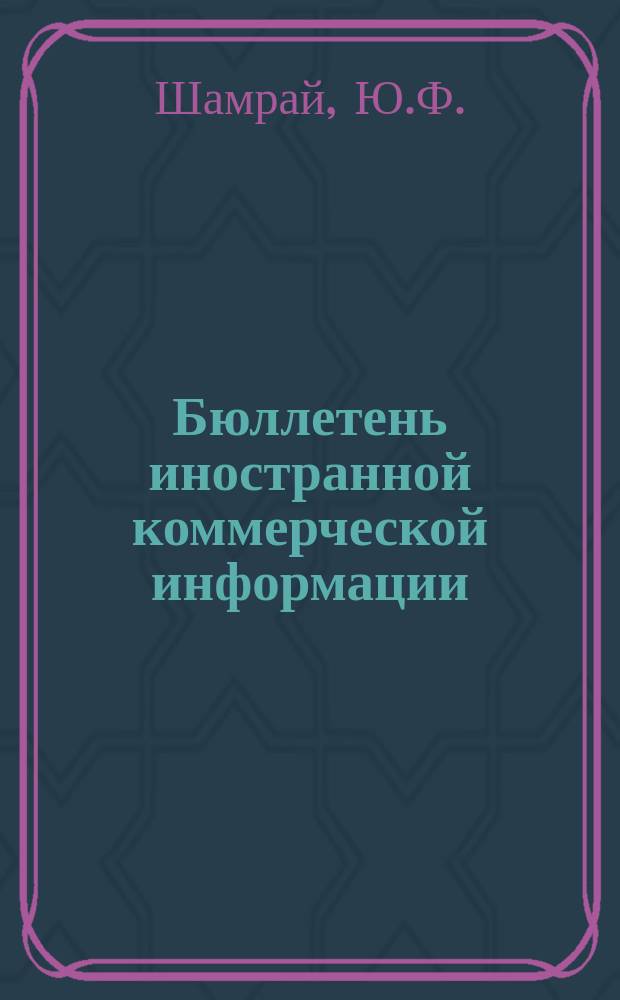 Шамрай, Ю.Ф.

Бюллетень иностранной коммерческой информации